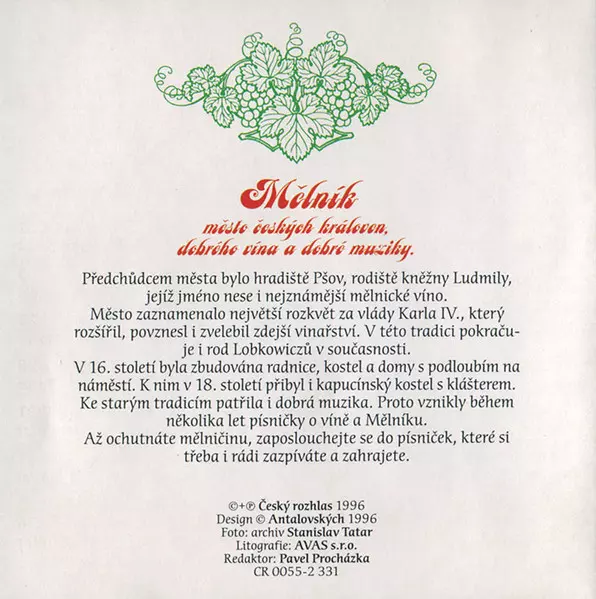 Mělník

město českých královen,
dobrého vína a dobré muziky.

Předchůdcem města bylo hradiště Pšov, rodiště kněžny Ludmily, jejíž jméno nese i nejznámější mělnické víno.

Město zaznamenalo největší rozkvět za vlády Karla IV., který rozšířil, povznesl i zvelebil zdejší vinařství. V této tradici pokračuje i rod Lobkowiczů v současnosti.

V 16. století byla zbudována radnice, kostel a domy s podloubím na náměstí. K nim v 18. století přibyl i kapucínský kostel s klášterem.

Ke starým tradicím patřila i dobrá muzika. Proto vznikly během několika let písničky o víně a Mělníku.

Až ochutnáte mělničinu, zaposlouchejte se do písniček, které si třeba i rádi zazpíváte a zahrajete.

©+℗ Český rozhlas 1996
Design © Antalovských 1996
Foto: archiv Stanislav Tatar
Litografie: AVAS s.r.o.
Redaktor: Pavel Procházka
CR 0055-2 331